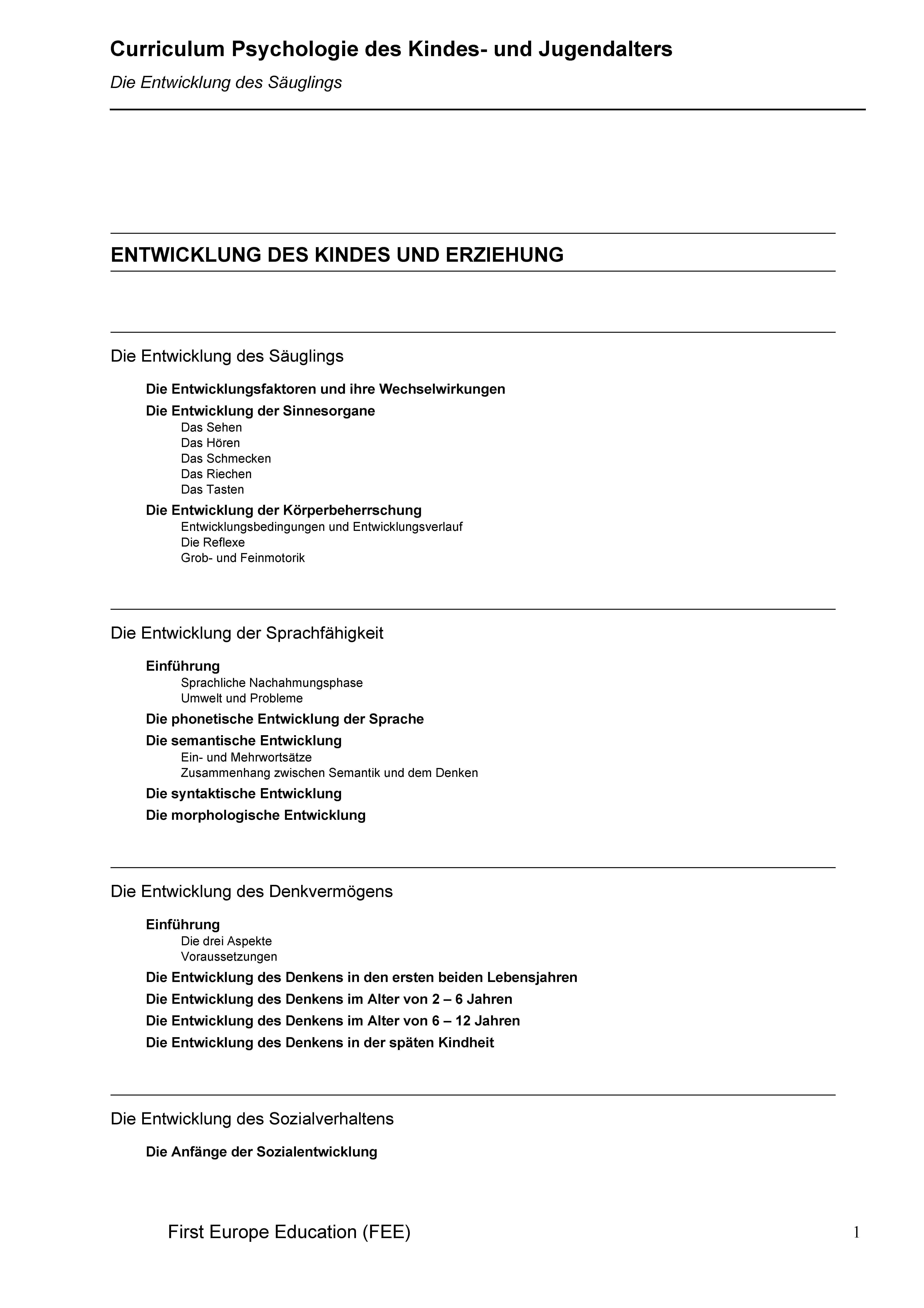 Curriculum Psychologie des Kindes- und Jugendalters

Die Entwicklung des Säuglings

ENTWICKLUNG DES KINDES UND ERZIEHUNG

Die Entwicklung des Säuglings

Die Entwicklungsfaktoren und ihre Wechselwirkungen

Die Entwicklung der Sinnesorgane

Das Sehen
Das Hören
Das Schmecken
Das Riechen
Das Tasten

Die Entwicklung der Körperbeherrschung

Entwicklungsbedingungen und Entwicklungsverlauf
Die Reflexe
Grob- und Feinmotorik

Die Entwicklung der Sprachfähigkeit

Einführung

Sprachliche Nachahmungsphase
Umwelt und Probleme

Die phonetische Entwicklung der Sprache

Die semantische Entwicklung

Ein- und Mehrwortsätze
Zusammenhang zwischen Semantik und dem Denken

Die syntaktische Entwicklung

Die morphologische Entwicklung

Die Entwicklung des Denkvermögens

Einführung

Die drei Aspekte
Voraussetzungen

Die Entwicklung des Denkens in den ersten beiden Lebensjahren

Die Entwicklung des Denkens im Alter von 2 – 6 Jahren

Die Entwicklung des Denkens im Alter von 6 – 12 Jahren

Die Entwicklung des Denkens in der späten Kindheit

Die Entwicklung des Sozialverhaltens

Die Anfänge der Sozialentwicklung

First Europe Education (FEE)

1